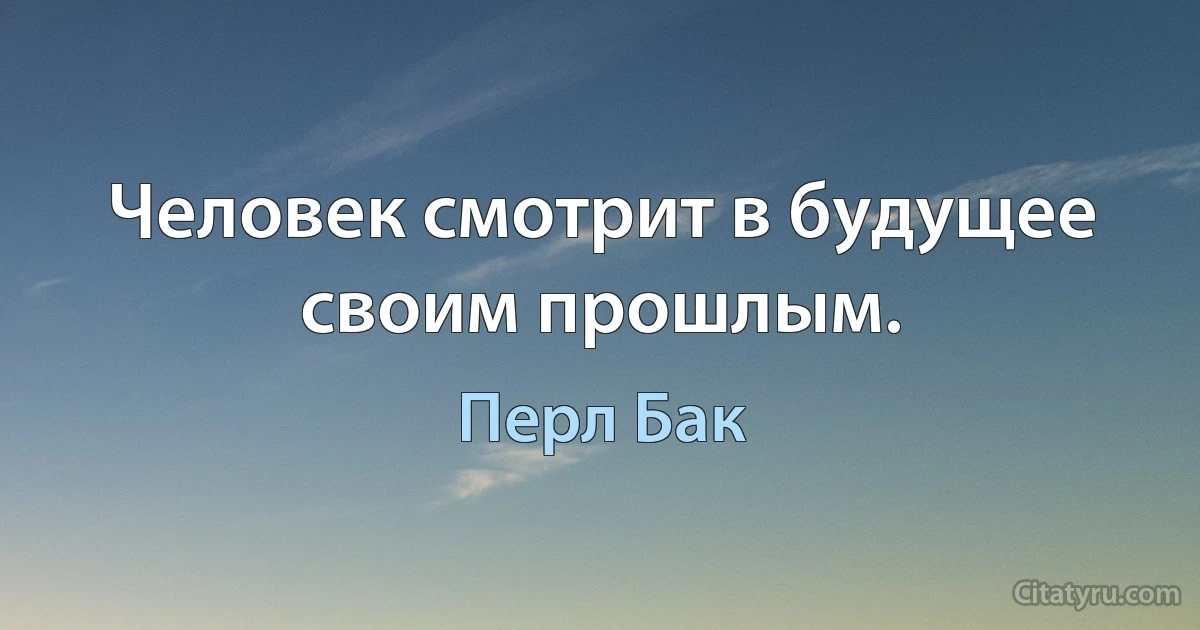 Человек смотрит в будущее своим прошлым.

Перл Бак

Citatyru.com